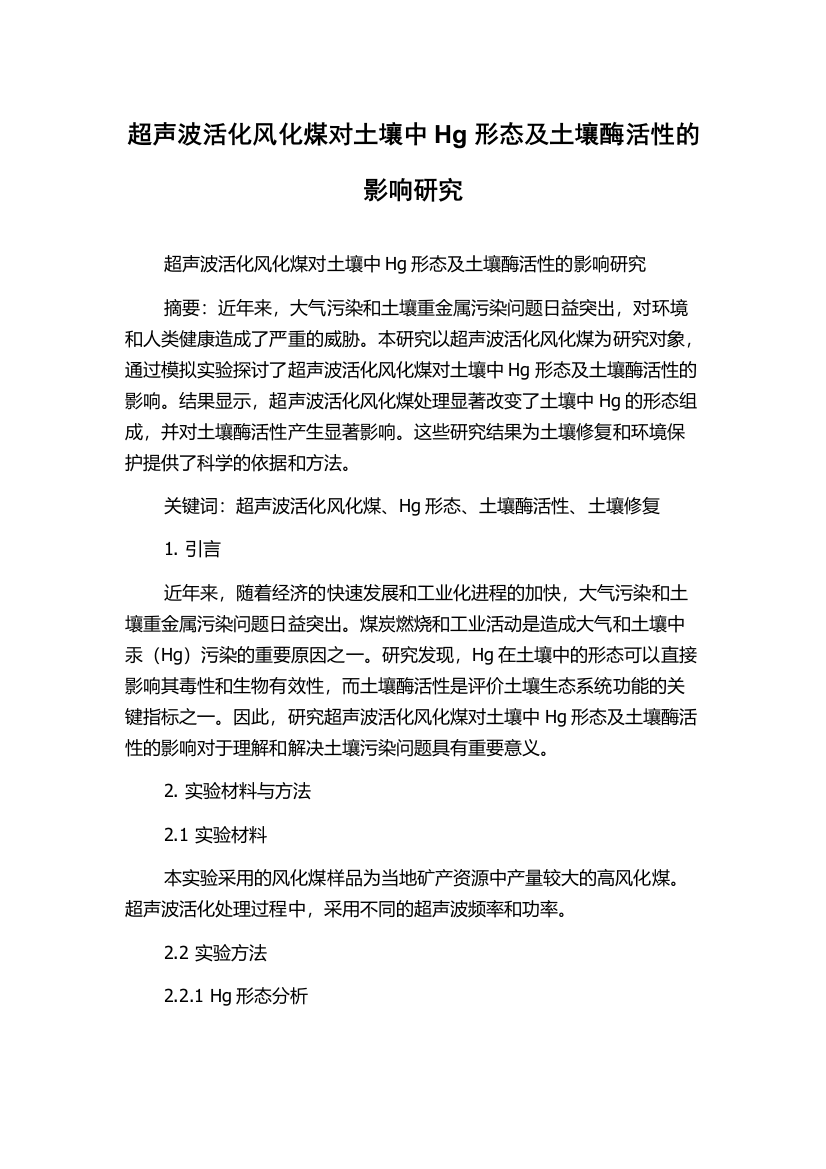 超声波活化风化煤对土壤中 Hg 形态及土壤酶活性的影响研究

超声波活化风化煤对土壤中 Hg 形态及土壤酶活性的影响研究

摘要：近年来，大气污染和土壤重金属污染问题日益突出，对环境和人类健康造成了严重的威胁。本研究以超声波活化风化煤为研究对象，通过模拟实验探讨了超声波活化风化煤对土壤中 Hg 形态及土壤酶活性的影响。结果显示，超声波活化风化煤处理显著改变了土壤中 Hg 的形态组成，并对土壤酶活性产生显著影响。这些研究结果为土壤修复和环境保护提供了科学的依据和方法。

关键词：超声波活化风化煤、Hg 形态、土壤酶活性、土壤修复

1. 引言

近年来，随着经济的快速发展和工业化进程的加快，大气污染和土壤重金属污染问题日益突出。煤炭燃烧和工业活动是造成大气和土壤中汞（Hg）污染的重要原因之一。研究发现，Hg 在土壤中的形态可以直接影响其毒性和生物有效性，而土壤酶活性是评价土壤生态系统功能的关键指标之一。因此，研究超声波活化风化煤对土壤中 Hg 形态及土壤酶活性的影响对于理解和解决土壤污染问题具有重要意义。

2. 实验材料与方法

2.1 实验材料

本实验采用的风化煤样品为当地矿产资源中产量较大的高风化煤。超声波活化处理过程中，采用不同的超声波频率和功率。

2.2 实验方法

2.2.1 Hg 形态分析